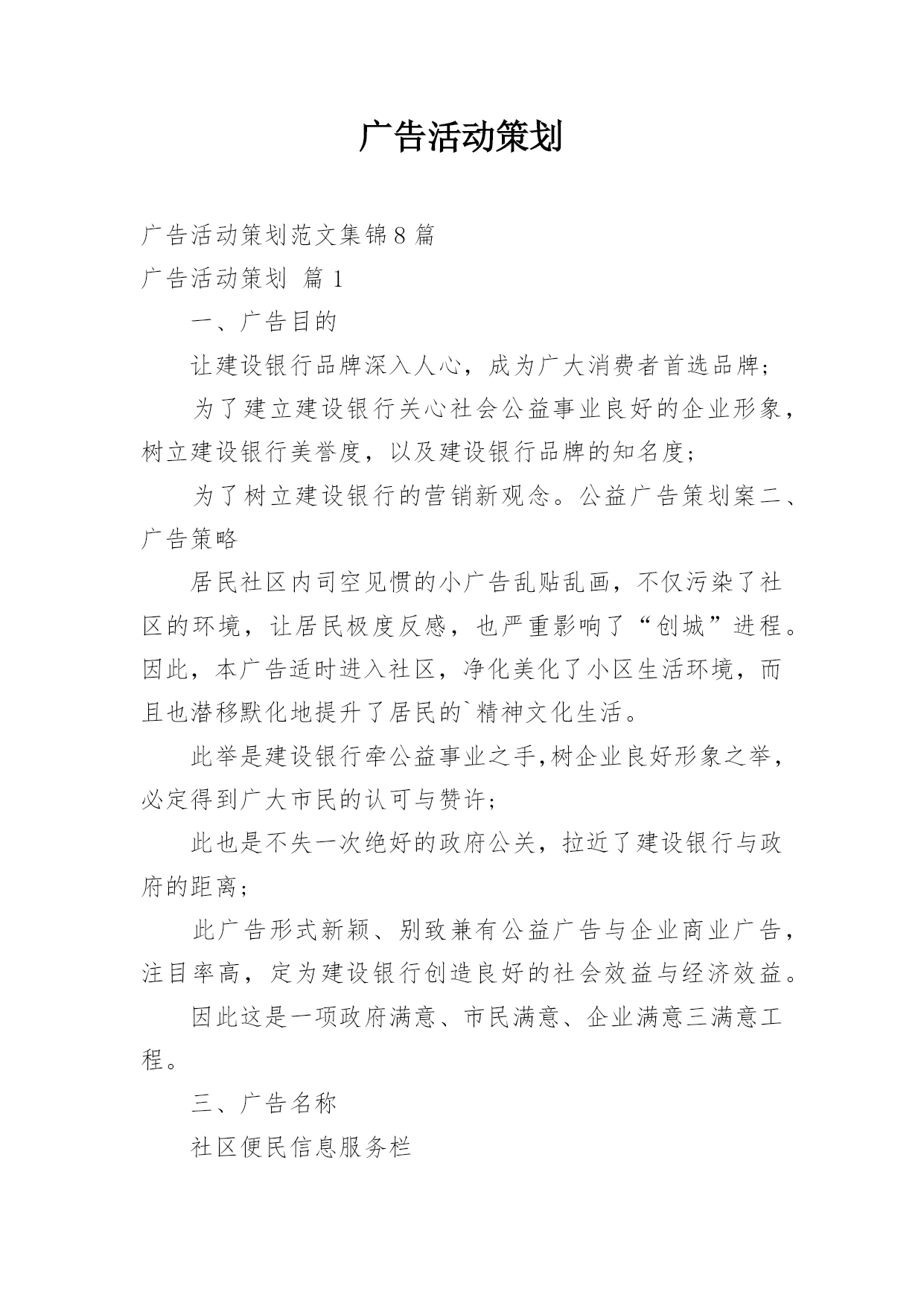 广告活动策划

广告活动策划范文集锦8篇

广告活动策划 篇1

一、广告目的

让建设银行品牌深入人心，成为广大消费者首选品牌；

为了建立建设银行关心社会公益事业良好的企业形象，树立建设银行美誉度，以及建设银行品牌的知名度；

为了树立建设银行的营销新观念。公益广告策划案二、广告策略

居民社区内司空见惯的小广告乱贴乱画，不仅污染了社区的环境，让居民极度反感，也严重影响了“创城”进程。因此，本广告适时进入社区，净化美化了小区生活环境，而且也潜移默化地提升了居民的`精神文化生活。

此举是建设银行牵公益事业之手,树企业良好形象之举，必定得到广大市民的认可与赞许；

此也是不失一次绝好的政府公关，拉近了建设银行与政府的距离；

此广告形式新颖、别致兼有公益广告与企业商业广告，注目率高，定为建设银行创造良好的社会效益与经济效益。

因此这是一项政府满意、市民满意、企业满意三满意工程。

三、广告名称

社区便民信息服务栏